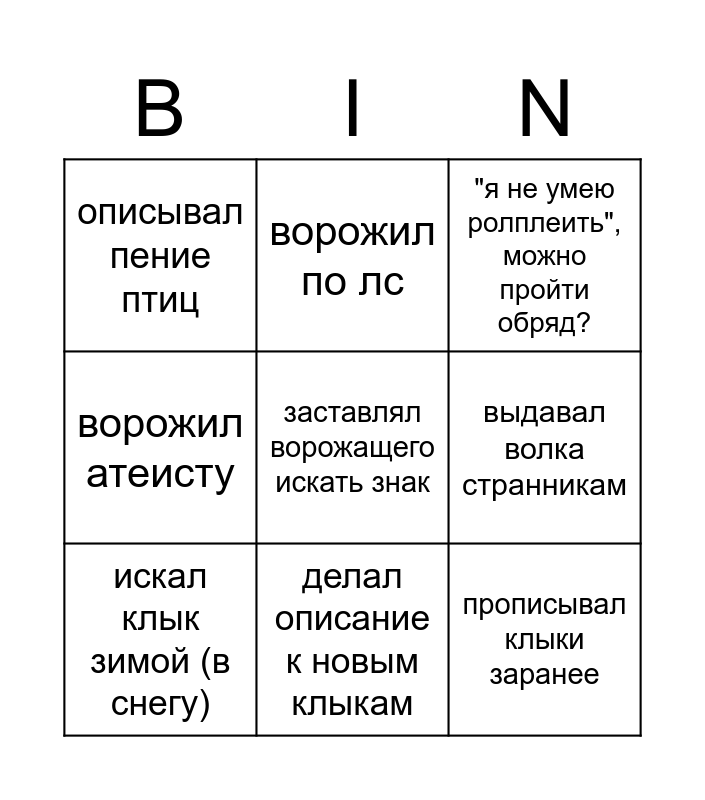 | B | I | N |
|---|---|---|
| описывал пение птиц | ворожил по лс | "я не умею ролплеить", можно пройти обряд? |
| ворожил атеисту | заставлял ворожащего искать знак | выдавал волка странникам |
| искал клык зимой (в снегу) | делал описание к новым клыкам | прописывал клыки заранее |